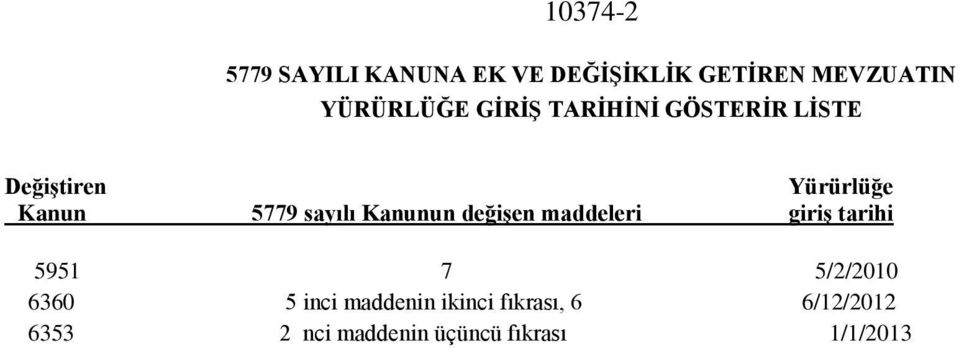 10374-2

5779 SAYILI KANUNA EK VE DEĞİŞİKLİK GETİREN MEVZUATIN YÜRÜRLÜĞE GİRİŞ TARİHİNİ GÖSTERİR LİSTE

| Değiştiren Kanun | 5779 sayılı Kanunun değişen maddeleri | Yürürlüğe giriş tarihi |
|---|---|---|
| 5951 | 7 | 5/2/2010 |
| 6360 | 5 inci maddenin ikinci fıkrası, 6 | 6/12/2012 |
| 6353 | 2 nci maddenin üçüncü fıkrası | 1/1/2013 |